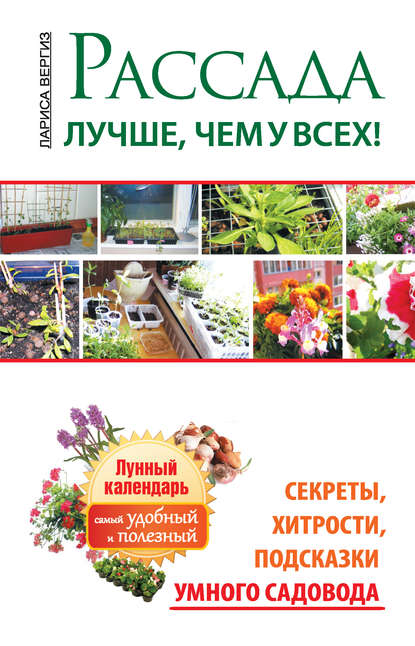 ЛАРИСА ВЕРГИЗ

РАССАДА

ЛУЧШЕ, ЧЕМ У ВСЕХ!

Лунный календарь

самый удобный и полезный

СЕКРЕТЫ, ХИТРОСТИ, ПОДСКАЗКИ УМНОГО САДОВОДА